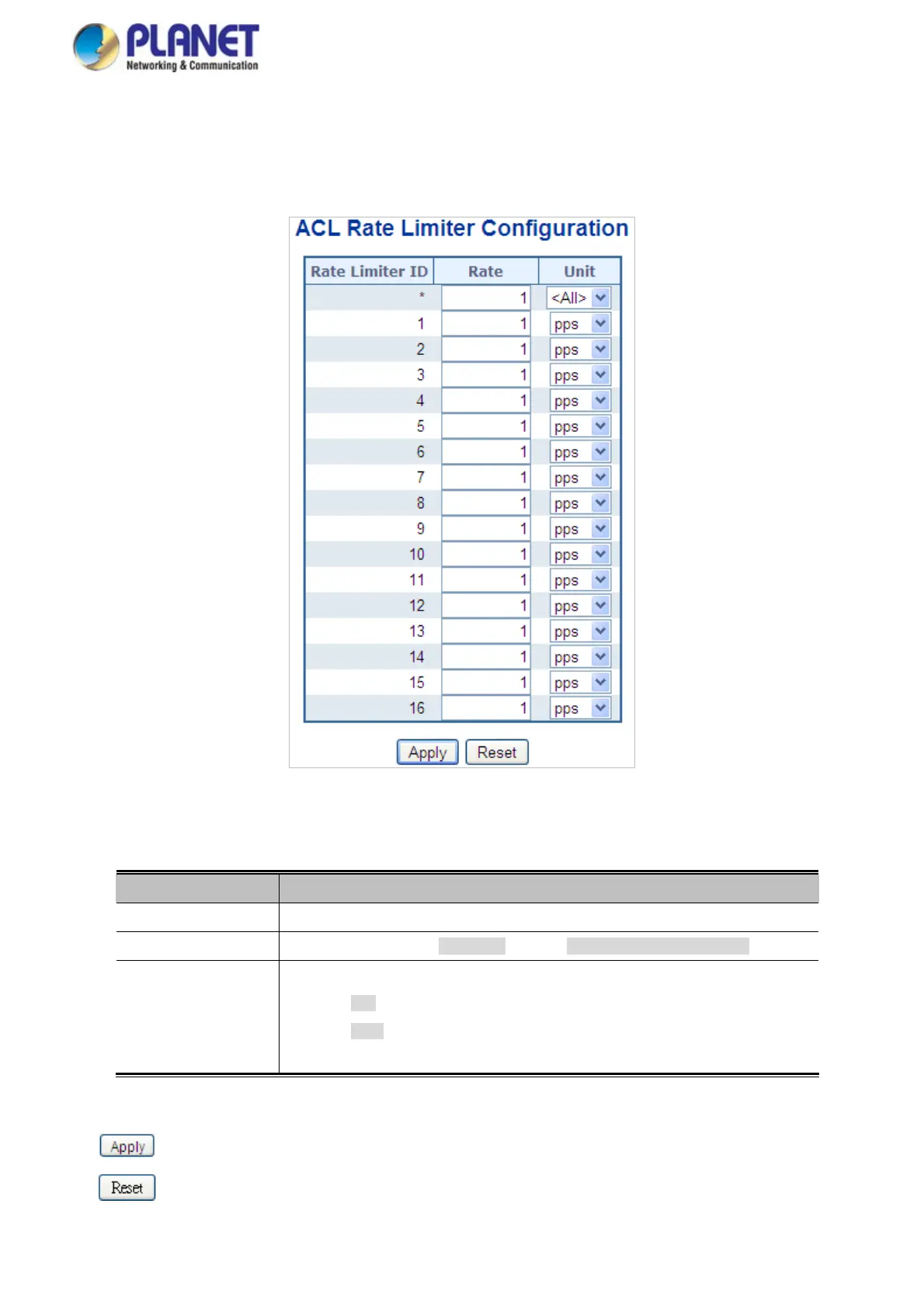 PLANET
Networking & Communication

ACL Rate Limiter Configuration

| Rate Limiter ID | Rate | Unit |
|---|---|---|
| * | 1 | <All> |
| 1 | 1 | pps |
| 2 | 1 | pps |
| 3 | 1 | pps |
| 4 | 1 | pps |
| 5 | 1 | pps |
| 6 | 1 | pps |
| 7 | 1 | pps |
| 8 | 1 | pps |
| 9 | 1 | pps |
| 10 | 1 | pps |
| 11 | 1 | pps |
| 12 | 1 | pps |
| 13 | 1 | pps |
| 14 | 1 | pps |
| 15 | 1 | pps |
| 16 | 1 | pps |

Apply Reset

Apply

Reset